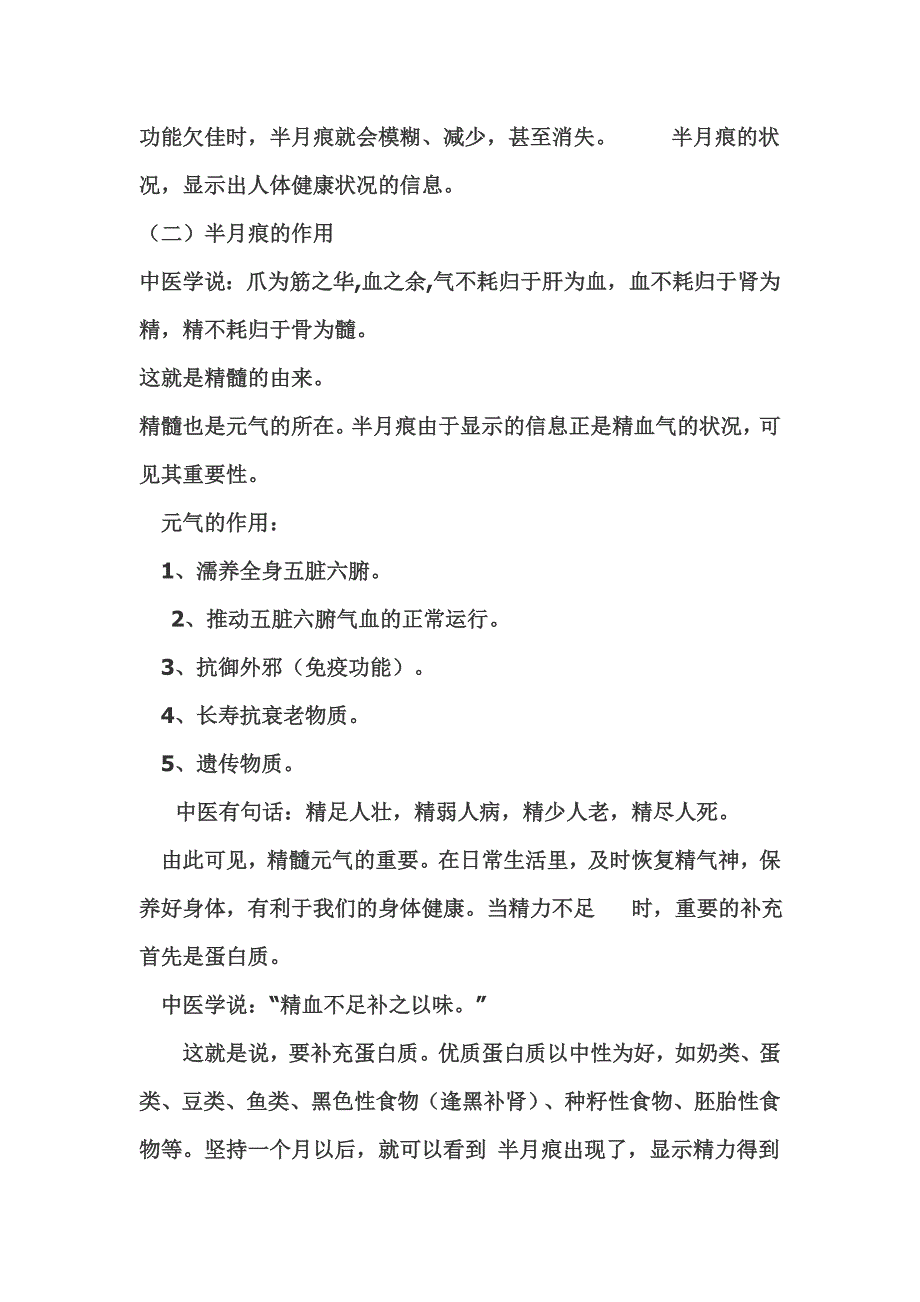 功能欠佳时，半月痕就会模糊、减少，甚至消失。　　半月痕的状况，显示出人体健康状况的信息。

（二）半月痕的作用

中医学说：爪为筋之华,血之余,气不耗归于肝为血，血不耗归于肾为精，精不耗归于骨为髓。

这就是精髓的由来。

精髓也是元气的所在。半月痕由于显示的信息正是精血气的状况，可见其重要性。

元气的作用：

1、濡养全身五脏六腑。

2、推动五脏六腑气血的正常运行。

3、抗御外邪（免疫功能）。

4、长寿抗衰老物质。

5、遗传物质。

中医有句话：精足人壮，精弱人病，精少人老，精尽人死。

由此可见，精髓元气的重要。在日常生活里，及时恢复精气神，保养好身体，有利于我们的身体健康。当精力不足　时，重要的补充首先是蛋白质。

中医学说：“精血不足补之以味。”

这就是说，要补充蛋白质。优质蛋白质以中性为好，如奶类、蛋类、豆类、鱼类、黑色性食物（逢黑补肾）、种籽性食物、胚胎性食物等。坚持一个月以后，就可以看到 半月痕出现了，显示精力得到